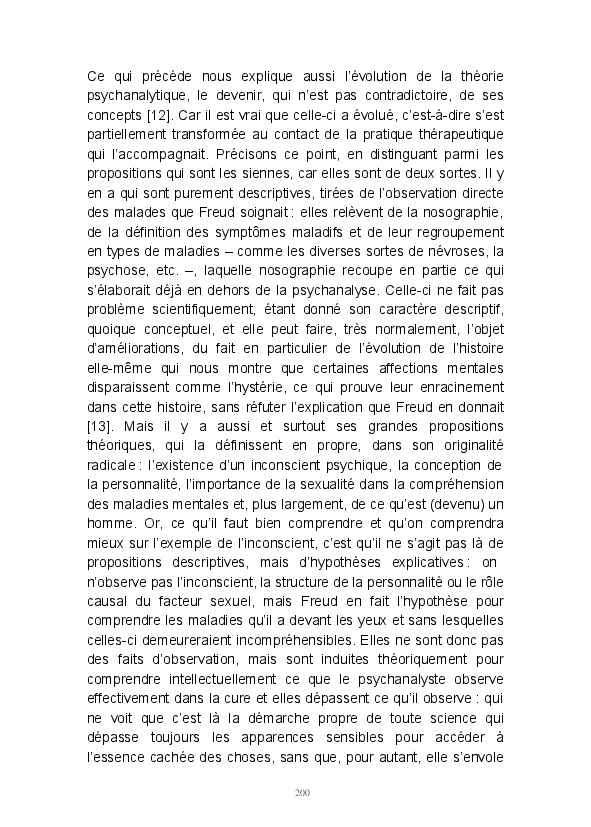 Ce qui précède nous explique aussi l'évolution de la théorie psychanalytique, le devenir, qui n'est pas contradictoire, de ses concepts [12]. Car il est vrai que celle-ci a évolué, c'est-à-dire s'est partiellement transformée au contact de la pratique thérapeutique qui l'accompagnait. Précisons ce point, en distinguant parmi les propositions qui sont les siennes, car elles sont de deux sortes. Il y en a qui sont purement descriptives, tirées de l'observation directe des malades que Freud soignait : elles relèvent de la nosographie, de la définition des symptômes maladifs et de leur regroupement en types de maladies – comme les diverses sortes de névroses, la psychose, etc. –, laquelle nosographie recoupe en partie ce qui s'élaborait déjà en dehors de la psychanalyse. Celle-ci ne fait pas problème scientifiquement, étant donné son caractère descriptif, quoique conceptuel, et elle peut faire, très normalement, l'objet d'améliorations, du fait en particulier de l'évolution de l'histoire elle-même qui nous montre que certaines affections mentales disparaissent comme l'hystérie, ce qui prouve leur enracinement dans cette histoire, sans réfuter l'explication que Freud en donnait [13]. Mais il y a aussi et surtout ses grandes propositions théoriques, qui la définissent en propre, dans son originalité radicale : l'existence d'un inconscient psychique, la conception de la personnalité, l'importance de la sexualité dans la compréhension des maladies mentales et, plus largement, de ce qu'est (devenu) un homme. Or, ce qu'il faut bien comprendre et qu'on comprendra mieux sur l'exemple de l'inconscient, c'est qu'il ne s'agit pas là de propositions descriptives, mais d'hypothèses explicatives : on n'observe pas l'inconscient, la structure de la personnalité ou le rôle causal du facteur sexuel, mais Freud en fait l'hypothèse pour comprendre les maladies qu'il a devant les yeux et sans lesquelles celles-ci demeureraient incompréhensibles. Elles ne sont donc pas des faits d'observation, mais sont induites théoriquement pour comprendre intellectuellement ce que le psychanalyste observe effectivement dans la cure et elles dépassent ce qu'il observe : qui ne voit que c'est là la démarche propre de toute science qui dépasse toujours les apparences sensibles pour accéder à l'essence cachée des choses, sans que, pour autant, elle s'envole

200